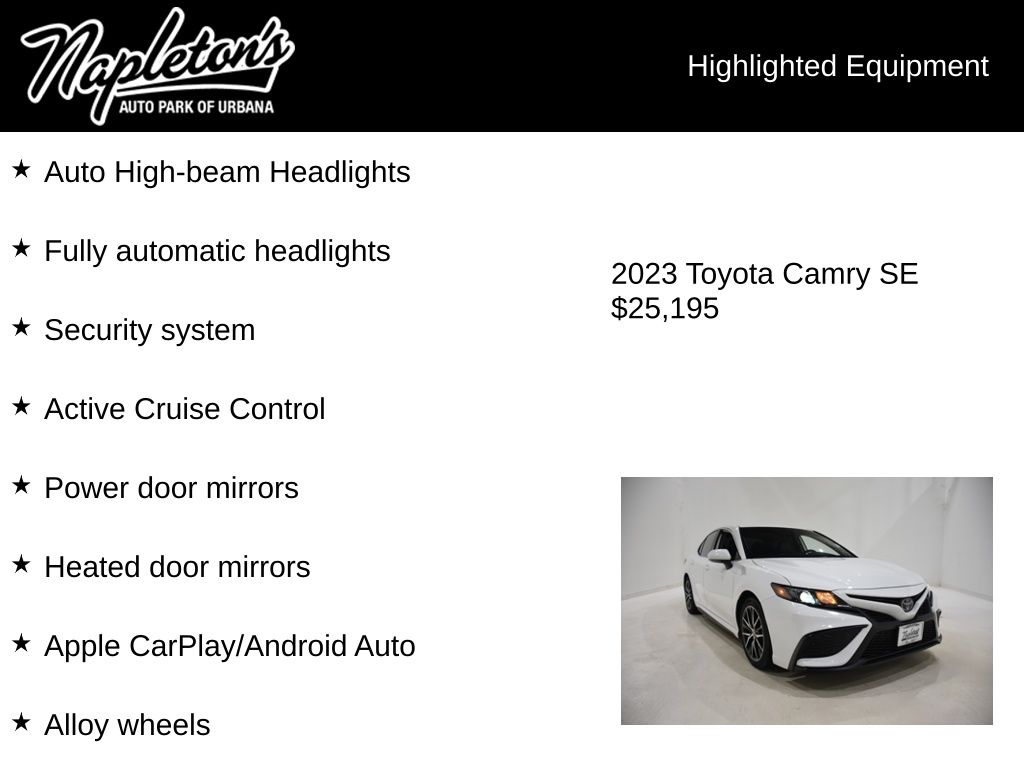 Napleton's
AUTO PARK OF URBANA

Highlighted Equipment

★ Auto High-beam Headlights

★ Fully automatic headlights

★ Security system

★ Active Cruise Control

★ Power door mirrors

★ Heated door mirrors

★ Apple CarPlay/Android Auto

★ Alloy wheels

2023 Toyota Camry SE
$25,195